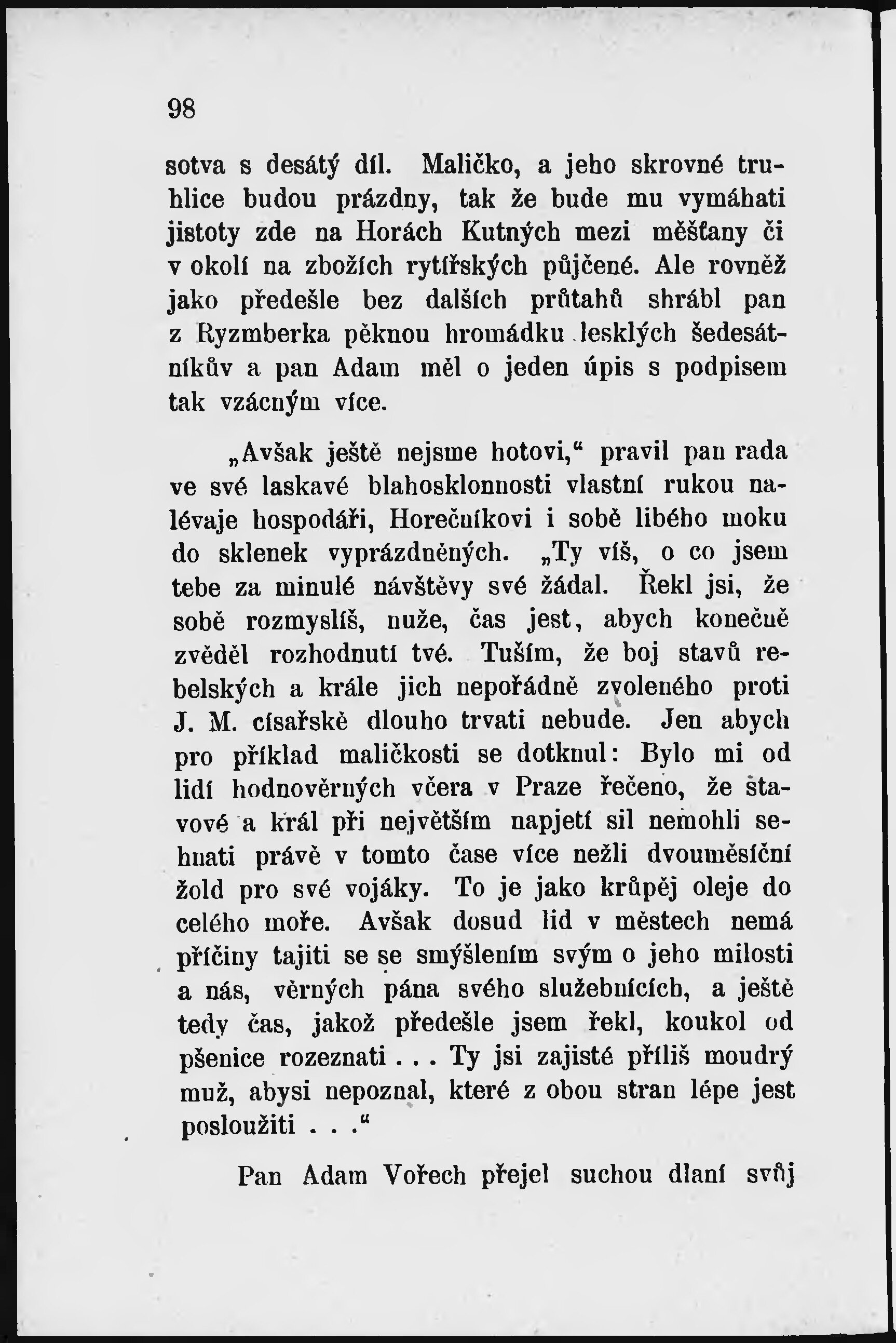 98

sotva s desátý díl. Maličko, a jeho skrovné truhlice budou prázdny, tak že bude mu vymáhati jistoty zde na Horách Kutných mezi měšťany či v okolí na zbožích rytířských půjčené. Ale rovněž jako předešle bez dalších průtahů shrábl pan z Ryzmberka pěknou hromádku lesklých šedesátníkův a pan Adam měl o jeden úpis s podpisem tak vzácným více.

„Avšak ještě nejsme hotovi,“ pravil pan rada ve své laskavé blahosklonnosti vlastní rukou nalévaje hospodáři, Horečníkovi i sobě libého moku do sklenek vyprázdněných. „Ty víš, o co jsem tebe za minulé návštěvy své žádal. Řekl jsi, že sobě rozmyslíš, nuže, čas jest, abych konečně zvěděl rozhodnutí tvé. Tuším, že boj stavů rebelských a krále jich nepořádně zvoleného proti J. M. císařské dlouho trvati nebude. Jen abych pro příklad maličkosti se dotknul: Bylo mi od lidí hodnověrných včera v Praze řečeno, že stavové a král při největším napjetí sil nemohli sehnati právě v tomto čase více nežli dvouměsíční žold pro své vojáky. To je jako krůpěj oleje do celého moře. Avšak dosud lid v městech nemá příčiny tajiti se se smýšlením svým o jeho milosti a nás, věrných pána svého služebnících, a ještě tedy čas, jakož předešle jsem řekl, koukol od pšenice rozeznati . . . Ty jsi zajisté příliš moudrý muž, abysi nepoznal, které z obou stran lépe jest posloužiti . . .“

Pan Adam Vořech přejel suchou dlaní svůj